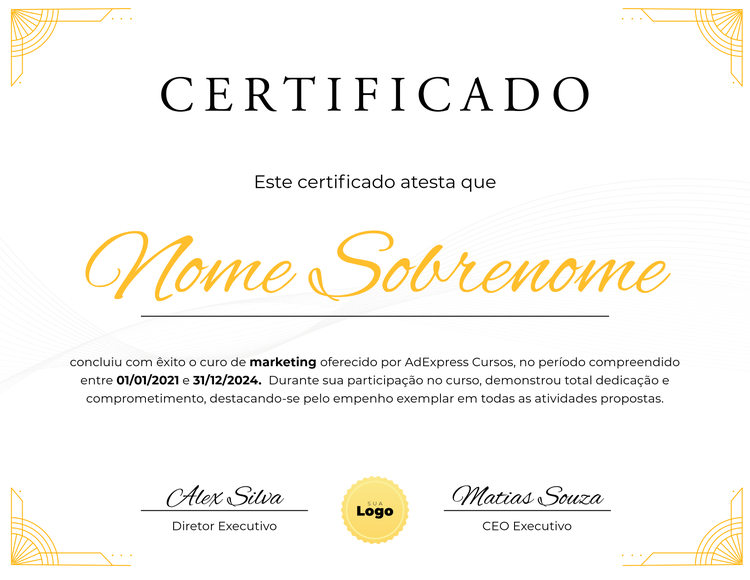 CERTIFICADO

Este certificado atesta que

Nome Sobrenome

concluiu com êxito o curo de marketing oferecido por AdExpress Cursos, no período compreendido entre 01/01/2021 e 31/12/2024. Durante sua participação no curso, demonstrou total dedicação e comprometimento, destacando-se pelo empenho exemplar em todas as atividades propostas.

Alex Silva
Diretor Executivo

SUA
Logo

Matias Souza
CEO Executivo